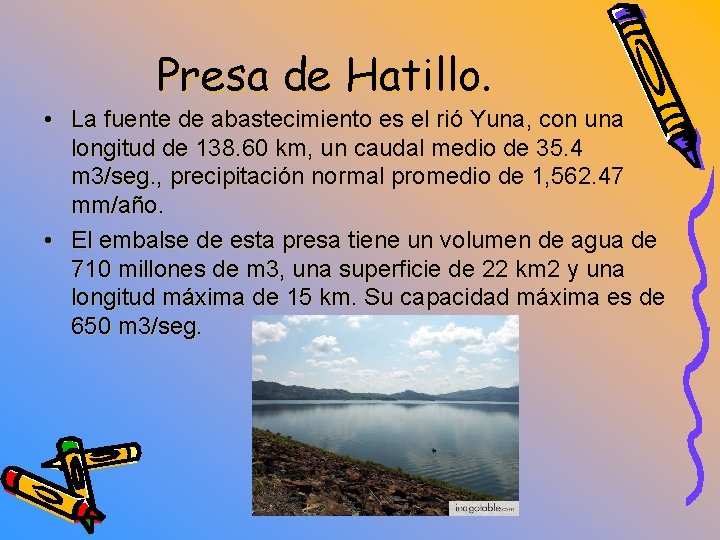 Presa de Hatillo.

• La fuente de abastecimiento es el rió Yuna, con una longitud de 138.60 km, un caudal medio de 35.4 m3/seg., precipitación normal promedio de 1,562.47 mm/año.

• El embalse de esta presa tiene un volumen de agua de 710 millones de m3, una superficie de 22 km2 y una longitud máxima de 15 km. Su capacidad máxima es de 650 m3/seg.

inagotable.com